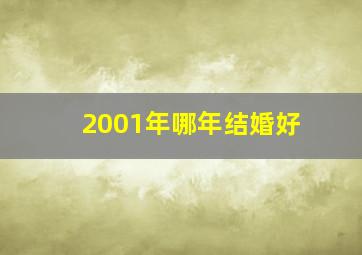 2001年哪年结婚好